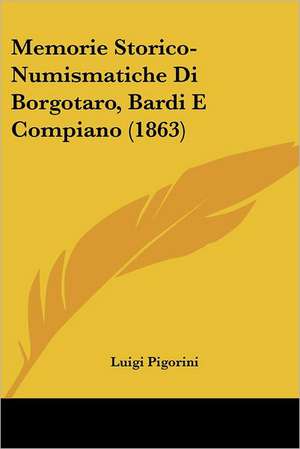 Memorie Storico-Numismatiche Di Borgotaro, Bardi E Compiano (1863)

Luigi Pigorini